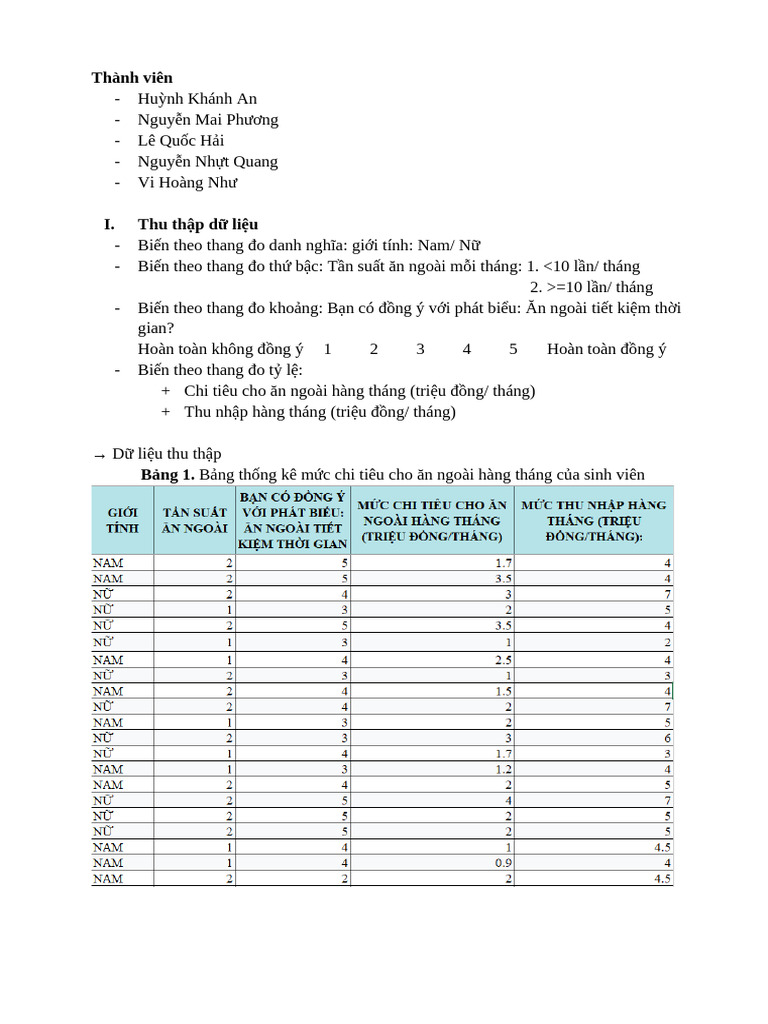 **Thành viên**

- Huỳnh Khánh An
- Nguyễn Mai Phương
- Lê Quốc Hải
- Nguyễn Nhựt Quang
- Vi Hoàng Như

**I. Thu thập dữ liệu**

- Biến theo thang đo danh nghĩa: giới tính: Nam/ Nữ
- Biến theo thang đo thứ bậc: Tần suất ăn ngoài mỗi tháng: 1. <10 lần/ tháng
2. >=10 lần/ tháng
- Biến theo thang đo khoảng: Bạn có đồng ý với phát biểu: Ăn ngoài tiết kiệm thời gian?
Hoàn toàn không đồng ý 1 2 3 4 5 Hoàn toàn đồng ý
- Biến theo thang đo tỷ lệ:
+ Chi tiêu cho ăn ngoài hàng tháng (triệu đồng/ tháng)
+ Thu nhập hàng tháng (triệu đồng/ tháng)

→ Dữ liệu thu thập

**Bảng 1.** Bảng thống kê mức chi tiêu cho ăn ngoài hàng tháng của sinh viên

| GIỚI TÍNH | TẦN SUẤT ĂN NGOÀI | BẠN CÓ ĐỒNG Ý VỚI PHÁT BIỂU: ĂN NGOÀI TIẾT KIỆM THỜI GIAN | MỨC CHI TIÊU CHO ĂN NGOÀI HÀNG THÁNG (TRIỆU ĐỒNG/THÁNG) | MỨC THU NHẬP HÀNG THÁNG (TRIỆU ĐỒNG/THÁNG): |
|---|---|---|---|---|
| NAM | 2 | 5 | 1.7 | 4 |
| NAM | 2 | 5 | 3.5 | 4 |
| NỮ | 2 | 4 | 3 | 7 |
| NỮ | 1 | 3 | 2 | 5 |
| NỮ | 2 | 5 | 3.5 | 4 |
| NỮ | 1 | 3 | 1 | 2 |
| NAM | 1 | 4 | 2.5 | 4 |
| NỮ | 2 | 3 | 1 | 3 |
| NAM | 2 | 4 | 1.5 | 4 |
| NỮ | 2 | 4 | 2 | 7 |
| NAM | 1 | 3 | 2 | 5 |
| NỮ | 2 | 3 | 3 | 6 |
| NỮ | 1 | 4 | 1.7 | 3 |
| NAM | 1 | 3 | 1.2 | 4 |
| NAM | 2 | 4 | 2 | 5 |
| NỮ | 2 | 5 | 4 | 7 |
| NỮ | 2 | 5 | 2 | 5 |
| NỮ | 2 | 5 | 2 | 5 |
| NAM | 1 | 4 | 1 | 4.5 |
| NAM | 1 | 4 | 0.9 | 4 |
| NAM | 2 | 2 | 2 | 4.5 |